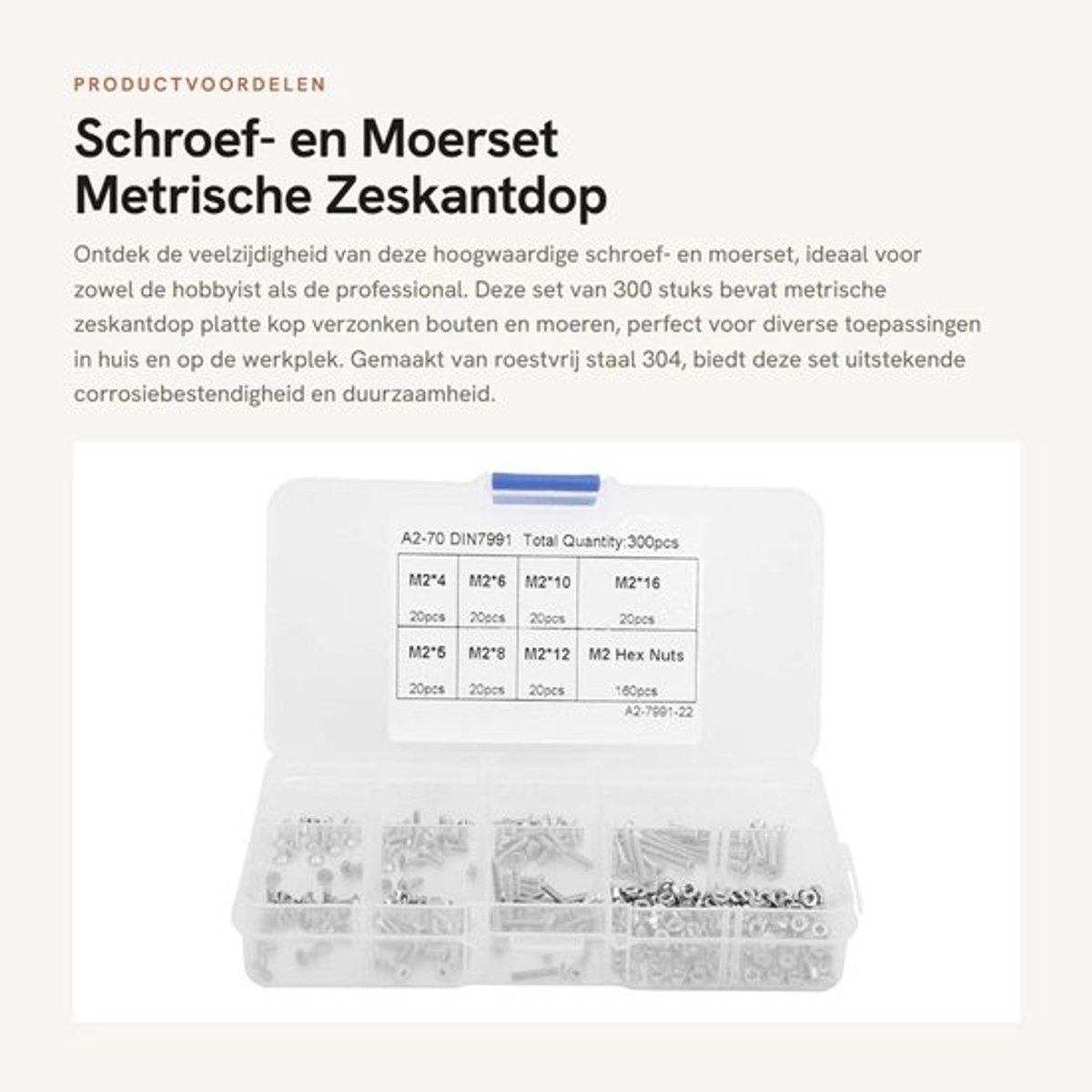 PRODUCTVOORDELEN

Schroef- en Moerset Metrische Zeskantdop

Ontdek de veelzijdigheid van deze hoogwaardige schroef- en moerset, ideaal voor zowel de hobbyist als de professional. Deze set van 300 stuks bevat metrische zeskantdop platte kop verzonken bouten en moeren, perfect voor diverse toepassingen in huis en op de werkplek. Gemaakt van roestvrij staal 304, biedt deze set uitstekende corrosiebestendigheid en duurzaamheid.

A2-70 DIN7991 Total Quantity:300pcs

| M2*4 20pcs | M2*6 20pcs | M2*10 20pcs | M2*16 20pcs |
|---|---|---|---|
| M2*5 20pcs | M2*8 20pcs | M2*12 20pcs | M2 Hex Nuts 160pcs |

A2-7991-22